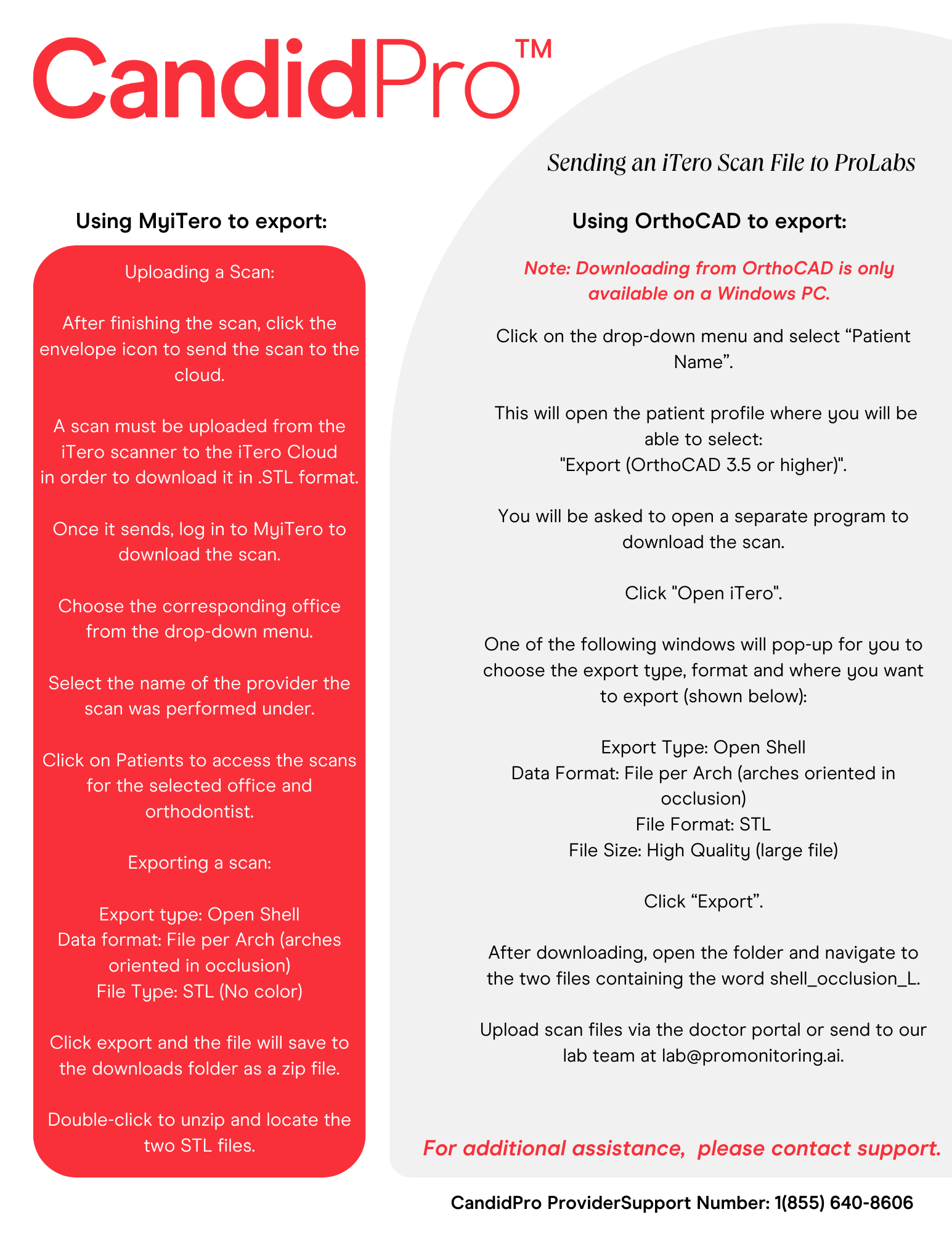 CandidPro™

Sending an iTero Scan File to ProLabs

Using MyiTero to export:

Uploading a Scan:

After finishing the scan, click the envelope icon to send the scan to the cloud.

A scan must be uploaded from the iTero scanner to the iTero Cloud in order to download it in .STL format.

Once it sends, log in to MyiTero to download the scan.

Choose the corresponding office from the drop-down menu.

Select the name of the provider the scan was performed under.

Click on Patients to access the scans for the selected office and orthodontist.

Exporting a scan:

Export type: Open Shell
Data format: File per Arch (arches oriented in occlusion)
File Type: STL (No color)

Click export and the file will save to the downloads folder as a zip file.

Double-click to unzip and locate the two STL files.

Using OrthoCAD to export:

Note: Downloading from OrthoCAD is only available on a Windows PC.

Click on the drop-down menu and select "Patient Name".

This will open the patient profile where you will be able to select:
"Export (OrthoCAD 3.5 or higher)".

You will be asked to open a separate program to download the scan.

Click "Open iTero".

One of the following windows will pop-up for you to choose the export type, format and where you want to export (shown below):

Export Type: Open Shell
Data Format: File per Arch (arches oriented in occlusion)
File Format: STL
File Size: High Quality (large file)

Click "Export".

After downloading, open the folder and navigate to the two files containing the word shell_occlusion_L.

Upload scan files via the doctor portal or send to our lab team at lab@promonitoring.ai.

For additional assistance, please contact support.

CandidPro ProviderSupport Number: 1(855) 640-8606